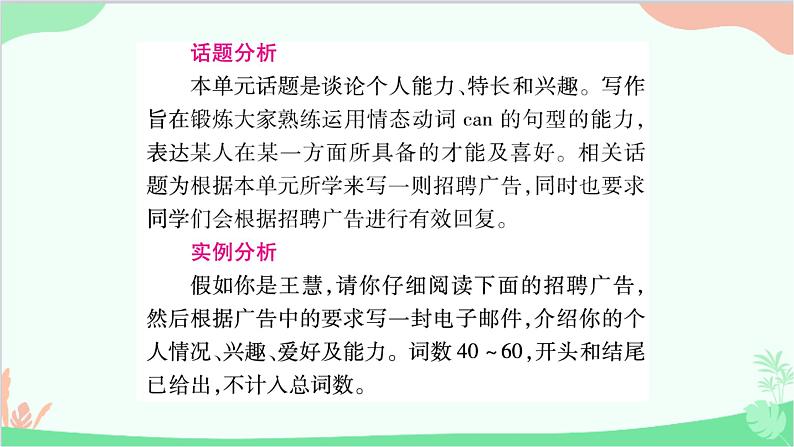 话题分析

本单元话题是谈论个人能力、特长和兴趣。写作旨在锻炼大家熟练运用情态动词 can 的句型的能力，表达某人在某一方面所具备的才能及喜好。相关话题为根据本单元所学来写一则招聘广告，同时也要求同学们会根据招聘广告进行有效回复。

实例分析

假如你是王慧，请你仔细阅读下面的招聘广告，然后根据广告中的要求写一封电子邮件，介绍你的个人情况、兴趣、爱好及能力。词数 40 ~ 60，开头和结尾已给出，不计入总词数。